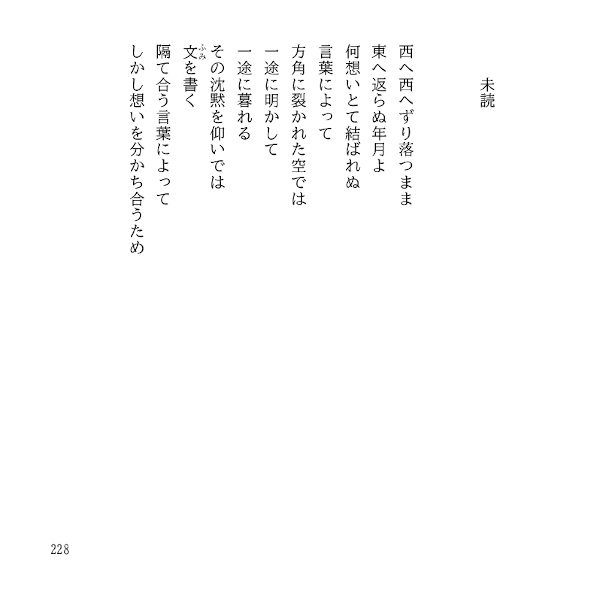 未読

西へ西へずり落つまま
東へ返らぬ年月よ
何想いとて結ばれぬ
言葉によって
方角に裂かれた空では
一途に明かして
一途に暮れる
その沈黙を仰いでは
文（ふみ）を書く
隔て合う言葉によって
しかし想いを分かち合うため

228